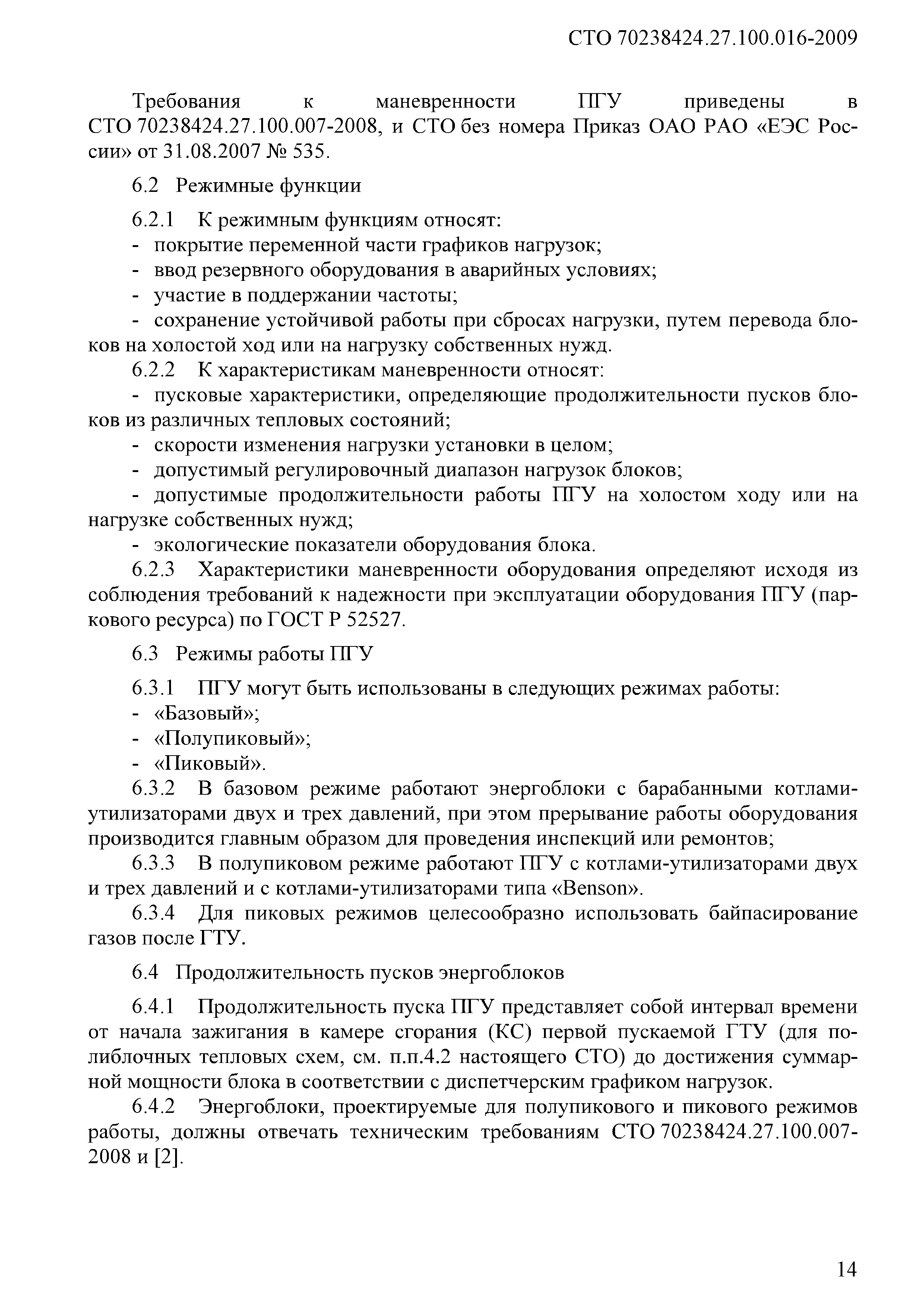 СТО 70238424.27.100.016-2009

Требования к маневренности ПГУ приведены в СТО 70238424.27.100.007-2008, и СТО без номера Приказ ОАО РАО «ЕЭС России» от 31.08.2007 № 535.

6.2 Режимные функции

6.2.1 К режимным функциям относят:
- покрытие переменной части графиков нагрузок;
- ввод резервного оборудования в аварийных условиях;
- участие в поддержании частоты;
- сохранение устойчивой работы при сбросах нагрузки, путем перевода блоков на холостой ход или на нагрузку собственных нужд.
6.2.2 К характеристикам маневренности относят:
- пусковые характеристики, определяющие продолжительности пусков блоков из различных тепловых состояний;
- скорости изменения нагрузки установки в целом;
- допустимый регулировочный диапазон нагрузок блоков;
- допустимые продолжительности работы ПГУ на холостом ходу или на нагрузке собственных нужд;
- экологические показатели оборудования блока.
6.2.3 Характеристики маневренности оборудования определяют исходя из соблюдения требований к надежности при эксплуатации оборудования ПГУ (паркового ресурса) по ГОСТ Р 52527.

6.3 Режимы работы ПГУ

6.3.1 ПГУ могут быть использованы в следующих режимах работы:
- «Базовый»;
- «Полупиковый»;
- «Пиковый».
6.3.2 В базовом режиме работают энергоблоки с барабанными котлами-утилизаторами двух и трех давлений, при этом прерывание работы оборудования производится главным образом для проведения инспекций или ремонтов;
6.3.3 В полупиковом режиме работают ПГУ с котлами-утилизаторами двух и трех давлений и с котлами-утилизаторами типа «Benson».
6.3.4 Для пиковых режимов целесообразно использовать байпасирование газов после ГТУ.

6.4 Продолжительность пусков энергоблоков

6.4.1 Продолжительность пуска ПГУ представляет собой интервал времени от начала зажигания в камере сгорания (КС) первой пускаемой ГТУ (для полиблочных тепловых схем, см. п.п.4.2 настоящего СТО) до достижения суммарной мощности блока в соответствии с диспетчерским графиком нагрузок.
6.4.2 Энергоблоки, проектируемые для полупикового и пикового режимов работы, должны отвечать техническим требованиям СТО 70238424.27.100.007-2008 и [2].

14